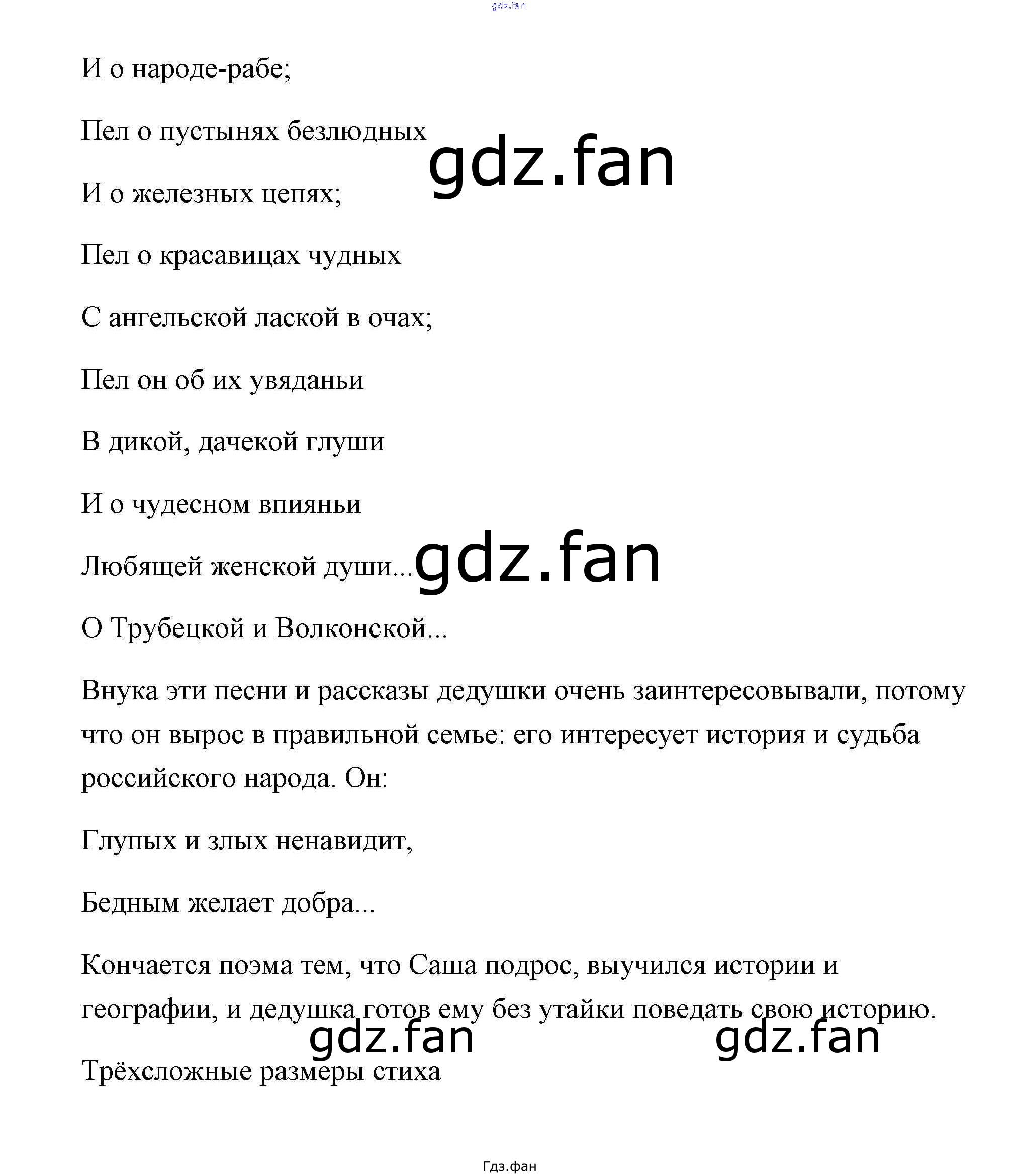 gdz.fan

И о народе-рабе;

Пел о пустынях безлюдных

gdz.fan

И о железных цепях;

Пел о красавицах чудных

С ангельской лаской в очах;

Пел он об их увяданьи

В дикой, дачекой глуши

И о чудесном впияньи

Любящей женской души...

gdz.fan

О Трубецкой и Волконской...

Внука эти песни и рассказы дедушки очень заинтересовывали, потому что он вырос в правильной семье: его интересует история и судьба российского народа. Он:

Глупых и злых ненавидит,

Бедным желает добра...

Кончается поэма тем, что Саша подрос, выучился истории и географии, и дедушка готов ему без утайки поведать свою историю.

gdz.fan gdz.fan

Трёхсложные размеры стиха

Гдз.фан